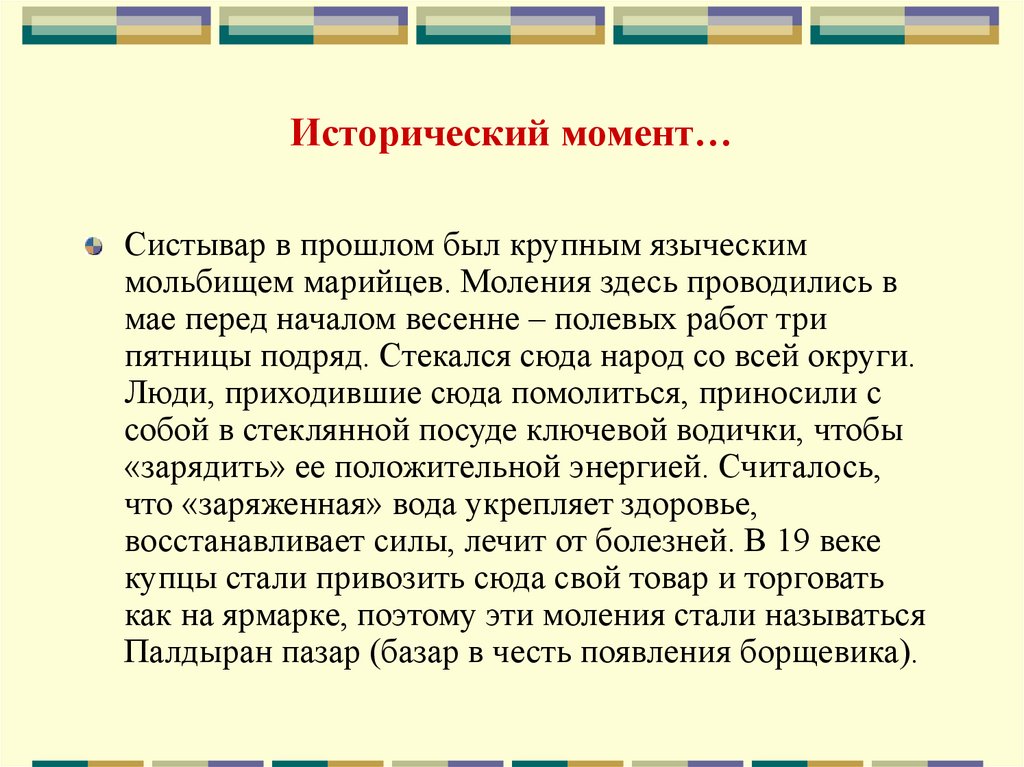 Исторический момент…

Систывар в прошлом был крупным языческим мольбищем марийцев. Моления здесь проводились в мае перед началом весенне – полевых работ три пятницы подряд. Стекался сюда народ со всей округи. Люди, приходившие сюда помолиться, приносили с собой в стеклянной посуде ключевой водички, чтобы «зарядить» ее положительной энергией. Считалось, что «заряженная» вода укрепляет здоровье, восстанавливает силы, лечит от болезней. В 19 веке купцы стали привозить сюда свой товар и торговать как на ярмарке, поэтому эти моления стали называться Палдыран пазар (базар в честь появления борщевика).